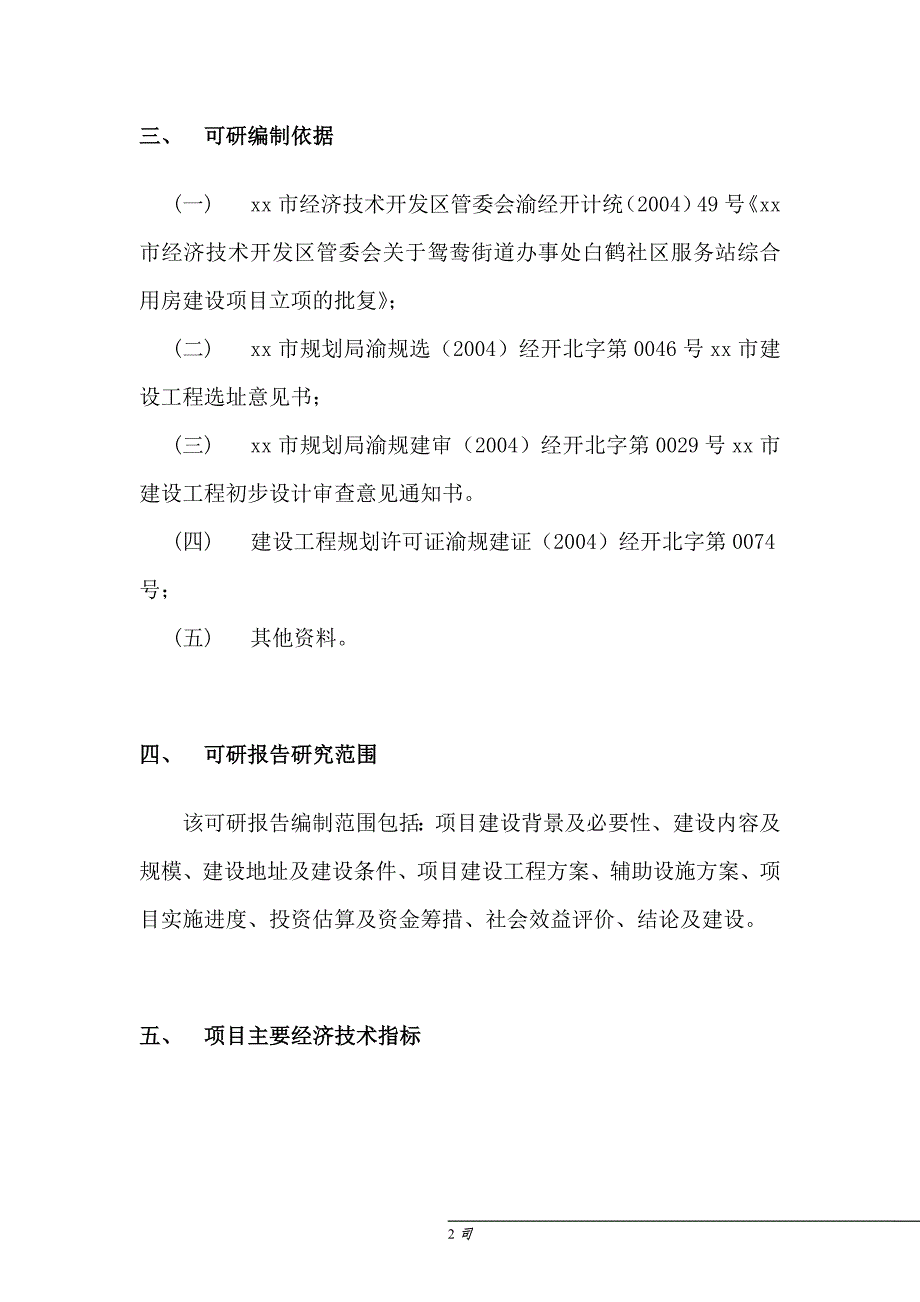 三、 可研编制依据

（一） xx 市经济技术开发区管委会渝经开计统（2004）49 号《xx 市经济技术开发区管委会关于鸳鸯街道办事处白鹤社区服务站综合用房建设项目立项的批复》；

（二） xx 市规划局渝规选（2004）经开北字第 0046 号 xx 市建设工程选址意见书；

（三） xx 市规划局渝规建审（2004）经开北字第 0029 号 xx 市建设工程初步设计审查意见通知书。

（四） 建设工程规划许可证渝规建证（2004）经开北字第 0074 号；

（五） 其他资料。

四、 可研报告研究范围

该可研报告编制范围包括：项目建设背景及必要性、建设内容及规模、建设地址及建设条件、项目建设工程方案、辅助设施方案、项目实施进度、投资估算及资金筹措、社会效益评价、结论及建设。

五、 项目主要经济技术指标

2 司